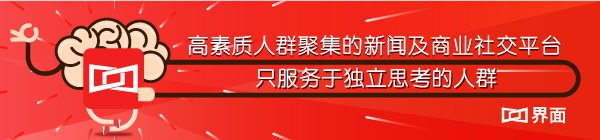 高素质人群聚集的新闻及商业社交平台
只服务于独立思考的人群
界面